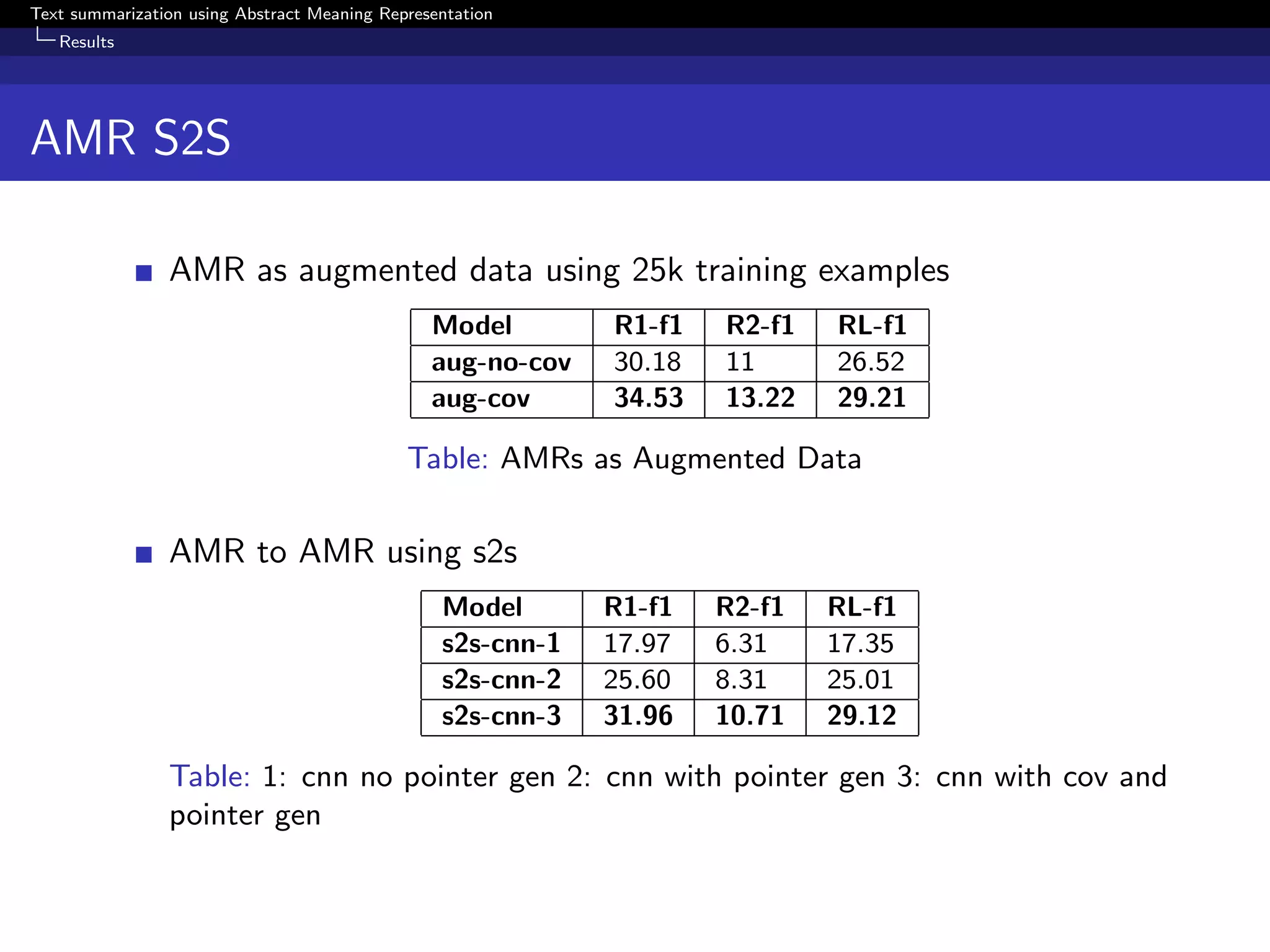 Text summarization using Abstract Meaning Representation
Results

AMR S2S

AMR as augmented data using 25k training examples

| Model | R1-f1 | R2-f1 | RL-f1 |
|---|---|---|---|
| aug-no-cov | 30.18 | 11 | 26.52 |
| aug-cov | 34.53 | 13.22 | 29.21 |

Table: AMRs as Augmented Data

AMR to AMR using s2s

| Model | R1-f1 | R2-f1 | RL-f1 |
|---|---|---|---|
| s2s-cnn-1 | 17.97 | 6.31 | 17.35 |
| s2s-cnn-2 | 25.60 | 8.31 | 25.01 |
| s2s-cnn-3 | 31.96 | 10.71 | 29.12 |

Table: 1: cnn no pointer gen 2: cnn with pointer gen 3: cnn with cov and pointer gen